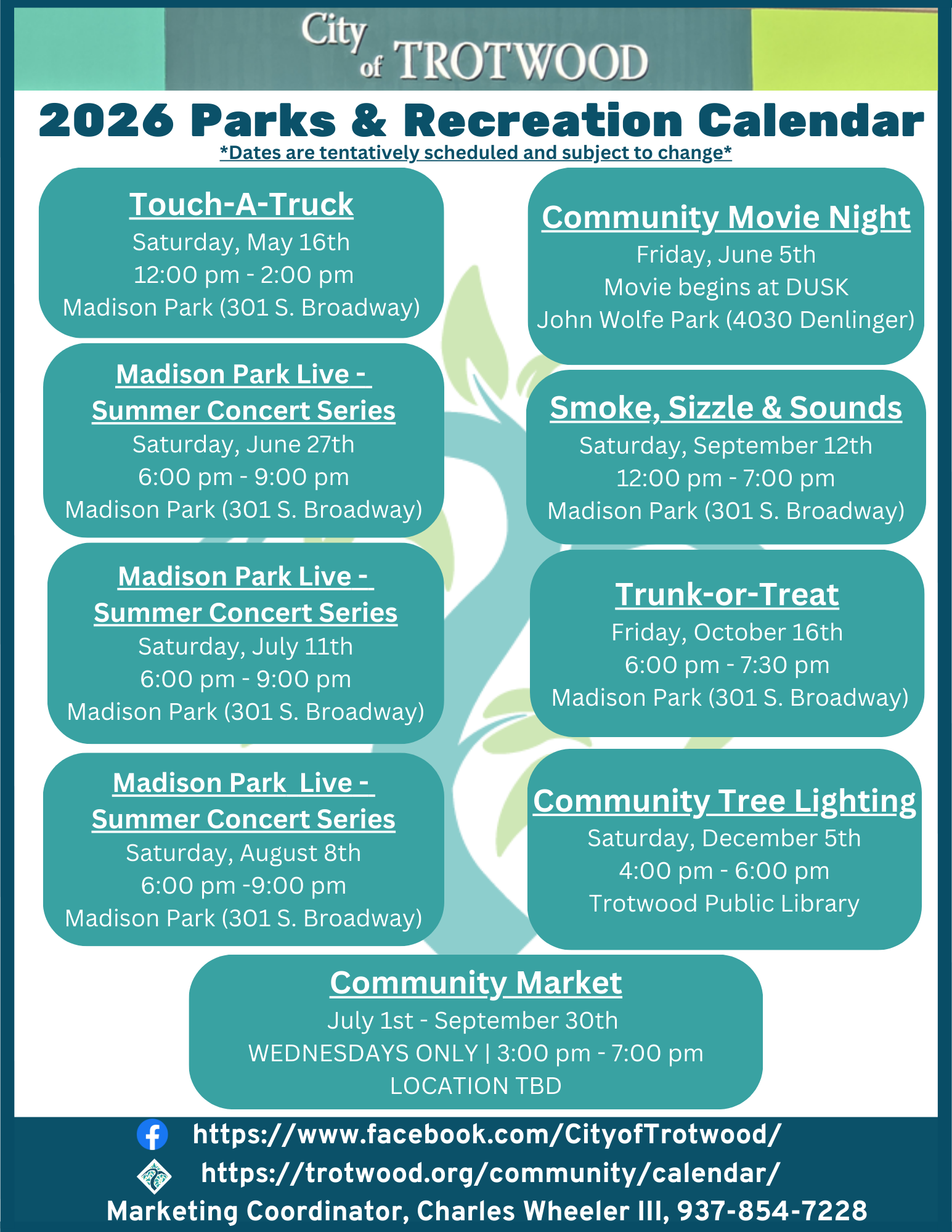 City of TROTWOOD

2026 Parks & Recreation Calendar

*Dates are tentatively scheduled and subject to change*

Touch-A-Truck
Saturday, May 16th
12:00 pm - 2:00 pm
Madison Park (301 S. Broadway)

Madison Park Live - Summer Concert Series
Saturday, June 27th
6:00 pm - 9:00 pm
Madison Park (301 S. Broadway)

Madison Park Live - Summer Concert Series
Saturday, July 11th
6:00 pm - 9:00 pm
Madison Park (301 S. Broadway)

Madison Park Live - Summer Concert Series
Saturday, August 8th
6:00 pm -9:00 pm
Madison Park (301 S. Broadway)

Community Movie Night
Friday, June 5th
Movie begins at DUSK
John Wolfe Park (4030 Denlinger)

Smoke, Sizzle & Sounds
Saturday, September 12th
12:00 pm - 7:00 pm
Madison Park (301 S. Broadway)

Trunk-or-Treat
Friday, October 16th
6:00 pm - 7:30 pm
Madison Park (301 S. Broadway)

Community Tree Lighting
Saturday, December 5th
4:00 pm - 6:00 pm
Trotwood Public Library

Community Market
July 1st - September 30th
WEDNESDAYS ONLY | 3:00 pm - 7:00 pm
LOCATION TBD

https://www.facebook.com/CityofTrotwood/
https://trotwood.org/community/calendar/
Marketing Coordinator, Charles Wheeler III, 937-854-7228